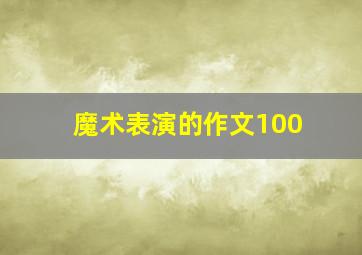 魔术表演的作文100